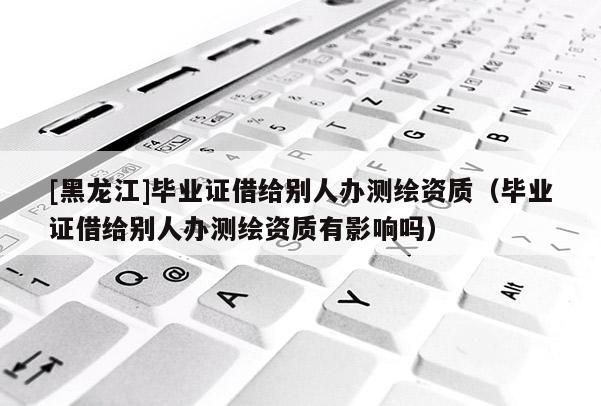 [黑龙江]毕业证借给别人办测绘资质（毕业证借给别人办测绘资质有影响吗）